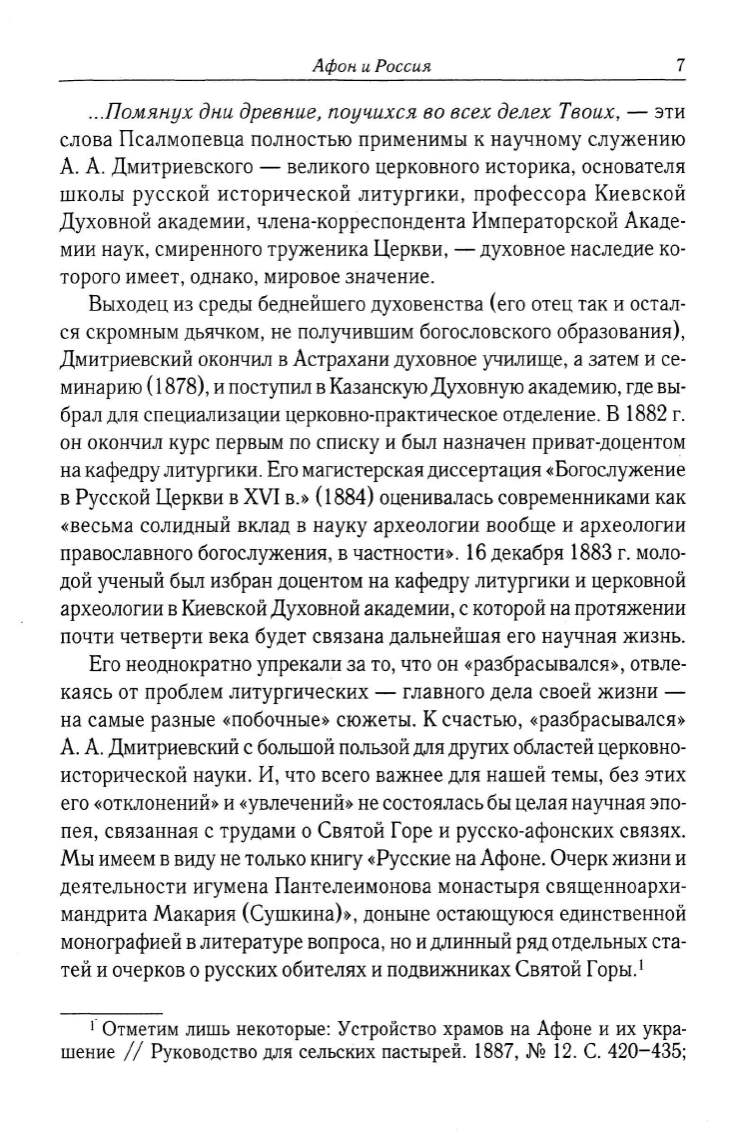 Афон и Россия 7

...Помянух дни древние, поучихся во всех делех Твоих, — эти слова Псалмопевца полностью применимы к научному служению А. А. Дмитриевского — великого церковного историка, основателя школы русской исторической литургики, профессора Киевской Духовной академии, члена-корреспондента Императорской Академии наук, смиренного труженика Церкви, — духовное наследие которого имеет, однако, мировое значение.

Выходец из среды беднейшего духовенства (его отец так и остался скромным дьячком, не получившим богословского образования), Дмитриевский окончил в Астрахани духовное училище, а затем и семинарию (1878), и поступил в Казанскую Духовную академию, где выбрал для специализации церковно-практическое отделение. В 1882 г. он окончил курс первым по списку и был назначен приват-доцентом на кафедру литургики. Его магистерская диссертация «Богослужение в Русской Церкви в XVI в.» (1884) оценивалась современниками как «весьма солидный вклад в науку археологии вообще и археологии православного богослужения, в частности». 16 декабря 1883 г. молодой ученый был избран доцентом на кафедру литургики и церковной археологии в Киевской Духовной академии, с которой на протяжении почти четверти века будет связана дальнейшая его научная жизнь.

Его неоднократно упрекали за то, что он «разбрасывался», отвлекаясь от проблем литургических — главного дела своей жизни — на самые разные «побочные» сюжеты. К счастью, «разбрасывался» А. А. Дмитриевский с большой пользой для других областей церковно-исторической науки. И, что всего важнее для нашей темы, без этих его «отклонений» и «увлечений» не состоялась бы целая научная эпопея, связанная с трудами о Святой Горе и русско-афонских связях. Мы имеем в виду не только книгу «Русские на Афоне. Очерк жизни и деятельности игумена Пантелеимонова монастыря священноархимандрита Макария (Сушкина)», доныне остающуюся единственной монографией в литературе вопроса, но и длинный ряд отдельных статей и очерков о русских обителях и подвижниках Святой Горы.$^1$

$^1$ Отметим лишь некоторые: Устройство храмов на Афоне и их украшение // Руководство для сельских пастырей. 1887, № 12. С. 420–435;